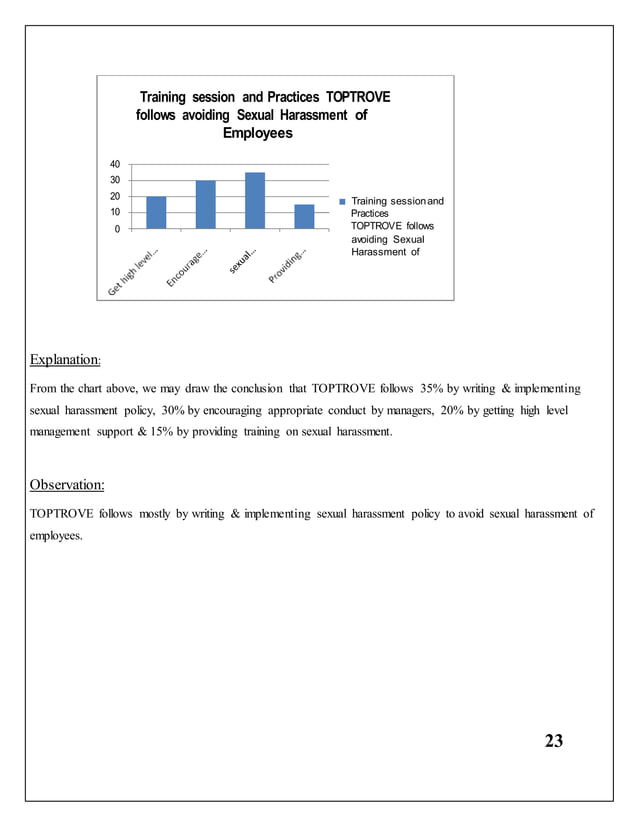 Training session and Practices TOPTROVE follows avoiding Sexual Harassment of Employees

40
30
20
10
0

Get high level...
Encourage...
sexual...
Providing...

Training session and Practices TOPTROVE follows avoiding Sexual Harassment of

Explanation:

From the chart above, we may draw the conclusion that TOPTROVE follows 35% by writing & implementing sexual harassment policy, 30% by encouraging appropriate conduct by managers, 20% by getting high level management support & 15% by providing training on sexual harassment.

Observation:

TOPTROVE follows mostly by writing & implementing sexual harassment policy to avoid sexual harassment of employees.

23